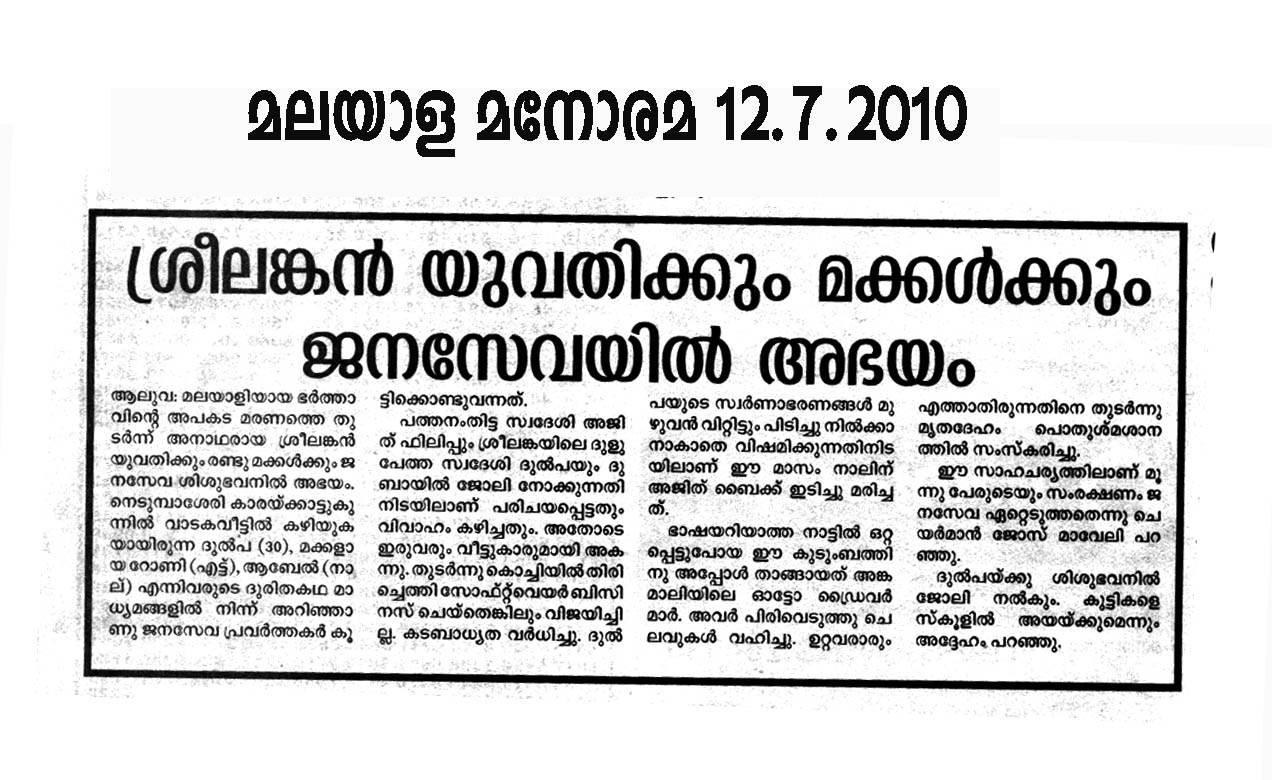 മലയാള മനോരമ 12.7.2010

ശ്രീലങ്കൻ യുവതിക്കും മക്കൾക്കും ജനസേവയിൽ അഭയം

ആലുവ: മലയാളിയായ ഭർത്താവിന്റെ അപകട മരണത്തെ തുടർന്ന് അനാഥരായ ശ്രീലങ്കൻ യുവതിക്കും രണ്ടു മക്കൾക്കും ജനസേവ ശിശുഭവനിൽ അഭയം. നെടുമ്പാശേരി കാരയ്ക്കാട്ടുകുന്നിൽ വാടകവീട്ടിൽ കഴിയുകയായിരുന്ന ദുൽപ (30), മക്കളായ റോണി (എട്ട്), ആബേൽ (നാല്) എന്നിവരുടെ ദുരിതകഥ മാധ്യമങ്ങളിൽ നിന്ന് അറിഞ്ഞാണു ജനസേവ പ്രവർത്തകർ കൂട്ടിക്കൊണ്ടുവന്നത്.

പത്തനംതിട്ട സ്വദേശി അജിത് ഫിലിപ്പും ശ്രീലങ്കയിലെ ദുളുപേത്ത സ്വദേശി ദുൽപയും ദുബായിൽ ജോലി നോക്കുന്നതിനിടയിലാണ് പരിചയപ്പെട്ടതും വിവാഹം കഴിച്ചതും. അതോടെ ഇരുവരും വീട്ടുകാരുമായി അകന്നു. തുടർന്നു കൊച്ചിയിൽ തിരിച്ചെത്തി സോഫ്റ്റ്‌വെയർ ബിസിനസ് ചെയ്തെങ്കിലും വിജയിച്ചില്ല. കടബാധ്യത വർധിച്ചു. ദുൽപയുടെ സ്വർണാഭരണങ്ങൾ മുഴുവൻ വിറ്റിട്ടും പിടിച്ചു നിൽക്കാനാകാതെ വിഷമിക്കുന്നതിനിടയിലാണ് ഈ മാസം നാലിന് അജിത് ബൈക്ക് ഇടിച്ചു മരിച്ചത്.

ഭാഷയറിയാത്ത നാട്ടിൽ ഒറ്റപ്പെട്ടുപോയ ഈ കുടുംബത്തിനു അപ്പോൾ താങ്ങായത് അങ്കമാലിയിലെ ഓട്ടോ ഡ്രൈവർമാർ. അവർ പിരിവെടുത്തു ചെലവുകൾ വഹിച്ചു. ഉറ്റവരാരും എത്താതിരുന്നതിനെ തുടർന്നു മൃതദേഹം പൊതുശ്മശാനത്തിൽ സംസ്കരിച്ചു.

ഈ സാഹചര്യത്തിലാണ് മൂന്നു പേരുടെയും സംരക്ഷണം ജനസേവ ഏറ്റെടുത്തതെന്നു ചെയർമാൻ ജോസ് മാവേലി പറഞ്ഞു.

ദുൽപയ്ക്കു ശിശുഭവനിൽ ജോലി നൽകും. കുട്ടികളെ സ്കൂളിൽ അയയ്ക്കുമെന്നും അദ്ദേഹം പറഞ്ഞു.